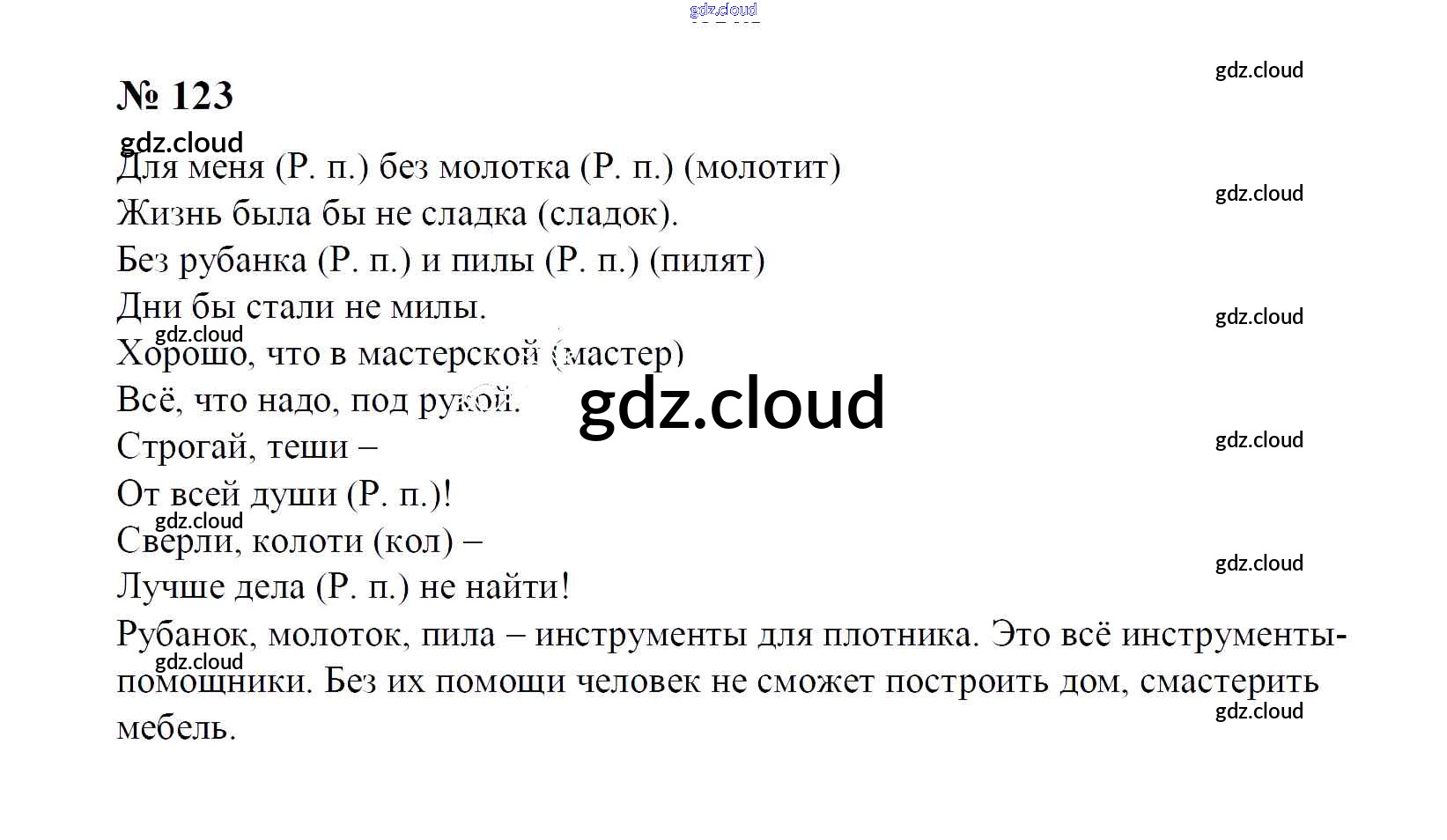 № 123

Для меня (Р. п.) без молотка (Р. п.) (молотит)
Жизнь была бы не сладка (сладок).
Без рубанка (Р. п.) и пилы (Р. п.) (пилят)
Дни бы стали не милы.
Хорошо, что в мастерской (мастер)
Всё, что надо, под рукой.
Строгай, теши –
От всей души (Р. п.)!
Сверли, колоти (кол) –
Лучше дела (Р. п.) не найти!

Рубанок, молоток, пила – инструменты для плотника. Это всё инструменты-помощники. Без их помощи человек не сможет построить дом, смастерить мебель.

gdz.cloud